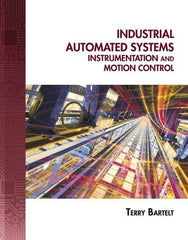 INDUSTRIAL
AUTOMATED SYSTEMS
INSTRUMENTATION AND
MOTION CONTROL

TERRY BARTELT